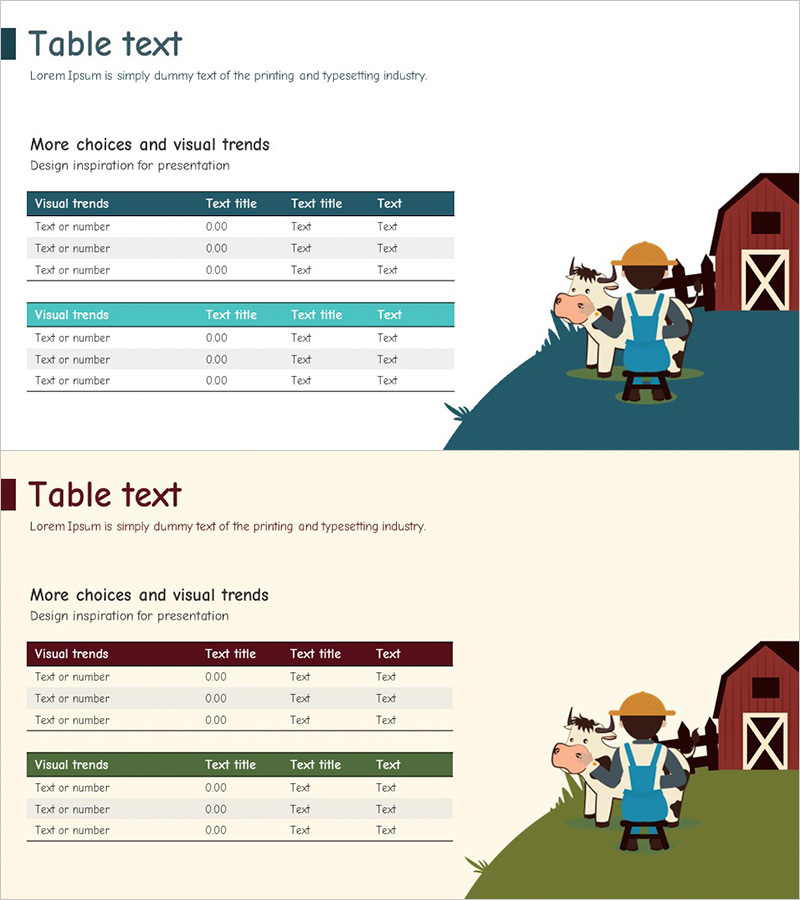 Table text

Lorem Ipsum is simply dummy text of the printing and typesetting industry.

More choices and visual trends

Design inspiration for presentation

| Visual trends | Text title | Text title | Text |
|---|---|---|---|
| Text or number | 0.00 | Text | Text |
| Text or number | 0.00 | Text | Text |
| Text or number | 0.00 | Text | Text |

| Visual trends | Text title | Text title | Text |
|---|---|---|---|
| Text or number | 0.00 | Text | Text |
| Text or number | 0.00 | Text | Text |
| Text or number | 0.00 | Text | Text |

Table text

Lorem Ipsum is simply dummy text of the printing and typesetting industry.

More choices and visual trends

Design inspiration for presentation

| Visual trends | Text title | Text title | Text |
|---|---|---|---|
| Text or number | 0.00 | Text | Text |
| Text or number | 0.00 | Text | Text |
| Text or number | 0.00 | Text | Text |

| Visual trends | Text title | Text title | Text |
|---|---|---|---|
| Text or number | 0.00 | Text | Text |
| Text or number | 0.00 | Text | Text |
| Text or number | 0.00 | Text | Text |